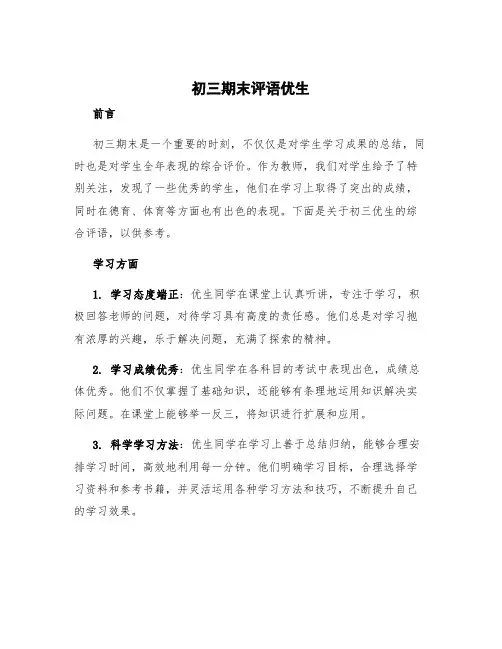 初三期末评语优生

前言

初三期末是一个重要的时刻，不仅仅是对学生学习成果的总结，同时也是对学生全年表现的综合评价。作为教师，我们对学生给予了特别关注，发现了一些优秀的学生，他们在学习上取得了突出的成绩，同时在德育、体育等方面也有出色的表现。下面是关于初三优生的综合评语，以供参考。

学习方面

1. 学习态度端正：优生同学在课堂上认真听讲，专注于学习，积极回答老师的问题，对待学习具有高度的责任感。他们总是对学习抱有浓厚的兴趣，乐于解决问题，充满了探索的精神。

2. 学习成绩优秀：优生同学在各科目的考试中表现出色，成绩总体优秀。他们不仅掌握了基础知识，还能够有条理地运用知识解决实际问题。在课堂上能够举一反三，将知识进行扩展和应用。

3. 科学学习方法：优生同学在学习上善于总结归纳，能够合理安排学习时间，高效地利用每一分钟。他们明确学习目标，合理选择学习资料和参考书籍，并灵活运用各种学习方法和技巧，不断提升自己的学习效果。